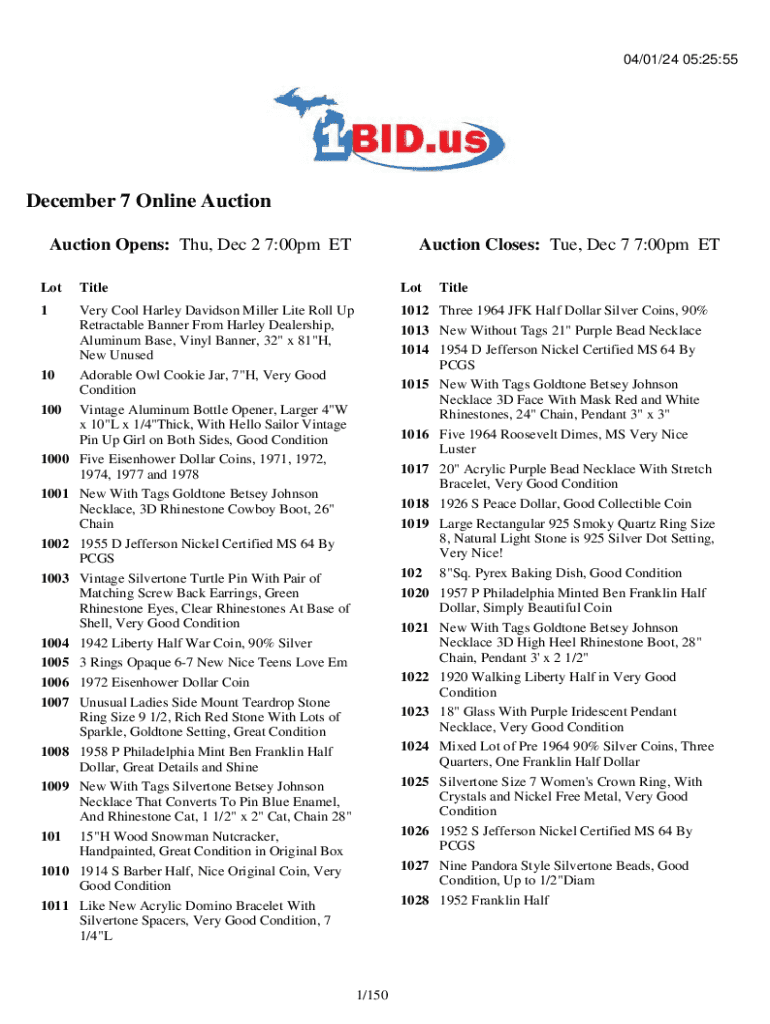 04/01/24 05:25:55

1BID.us

December 7 Online Auction

Auction Opens: Thu, Dec 2 7:00pm ET

Auction Closes: Tue, Dec 7 7:00pm ET

| Lot | Title |
|---|---|
| 1 | Very Cool Harley Davidson Miller Lite Roll Up Retractable Banner From Harley Dealership, Aluminum Base, Vinyl Banner, 32" x 81"H, New Unused |
| 10 | Adorable Owl Cookie Jar, 7"H, Very Good Condition |
| 100 | Vintage Aluminum Bottle Opener, Larger 4"W x 10"L x 1/4"Thick, With Hello Sailor Vintage Pin Up Girl on Both Sides, Good Condition |
| 1000 | Five Eisenhower Dollar Coins, 1971, 1972, 1974, 1977 and 1978 |
| 1001 | New With Tags Goldtone Betsey Johnson Necklace, 3D Rhinestone Cowboy Boot, 26" Chain |
| 1002 | 1955 D Jefferson Nickel Certified MS 64 By PCGS |
| 1003 | Vintage Silvertone Turtle Pin With Pair of Matching Screw Back Earrings, Green Rhinestone Eyes, Clear Rhinestones At Base of Shell, Very Good Condition |
| 1004 | 1942 Liberty Half War Coin, 90% Silver |
| 1005 | 3 Rings Opaque 6-7 New Nice Teens Love Em |
| 1006 | 1972 Eisenhower Dollar Coin |
| 1007 | Unusual Ladies Side Mount Teardrop Stone Ring Size 9 1/2, Rich Red Stone With Lots of Sparkle, Goldtone Setting, Great Condition |
| 1008 | 1958 P Philadelphia Mint Ben Franklin Half Dollar, Great Details and Shine |
| 1009 | New With Tags Silvertone Betsey Johnson Necklace That Converts To Pin Blue Enamel, And Rhinestone Cat, 1 1/2" x 2" Cat, Chain 28" |
| 101 | 15"H Wood Snowman Nutcracker, Handpainted, Great Condition in Original Box |
| 1010 | 1914 S Barber Half, Nice Original Coin, Very Good Condition |
| 1011 | Like New Acrylic Domino Bracelet With Silvertone Spacers, Very Good Condition, 7 1/4"L |

| Lot | Title |
|---|---|
| 1012 | Three 1964 JFK Half Dollar Silver Coins, 90% |
| 1013 | New Without Tags 21" Purple Bead Necklace |
| 1014 | 1954 D Jefferson Nickel Certified MS 64 By PCGS |
| 1015 | New With Tags Goldtone Betsey Johnson Necklace 3D Face With Mask Red and White Rhinestones, 24" Chain, Pendant 3" x 3" |
| 1016 | Five 1964 Roosevelt Dimes, MS Very Nice Luster |
| 1017 | 20" Acrylic Purple Bead Necklace With Stretch Bracelet, Very Good Condition |
| 1018 | 1926 S Peace Dollar, Good Collectible Coin |
| 1019 | Large Rectangular 925 Smoky Quartz Ring Size 8, Natural Light Stone is 925 Silver Dot Setting, Very Nice! |
| 102 | 8"Sq. Pyrex Baking Dish, Good Condition |
| 1020 | 1957 P Philadelphia Minted Ben Franklin Half Dollar, Simply Beautiful Coin |
| 1021 | New With Tags Goldtone Betsey Johnson Necklace 3D High Heel Rhinestone Boot, 28" Chain, Pendant 3' x 2 1/2" |
| 1022 | 1920 Walking Liberty Half in Very Good Condition |
| 1023 | 18" Glass With Purple Iridescent Pendant Necklace, Very Good Condition |
| 1024 | Mixed Lot of Pre 1964 90% Silver Coins, Three Quarters, One Franklin Half Dollar |
| 1025 | Silvertone Size 7 Women's Crown Ring, With Crystals and Nickel Free Metal, Very Good Condition |
| 1026 | 1952 S Jefferson Nickel Certified MS 64 By PCGS |
| 1027 | Nine Pandora Style Silvertone Beads, Good Condition, Up to 1/2"Diam |
| 1028 | 1952 Franklin Half |

1/150